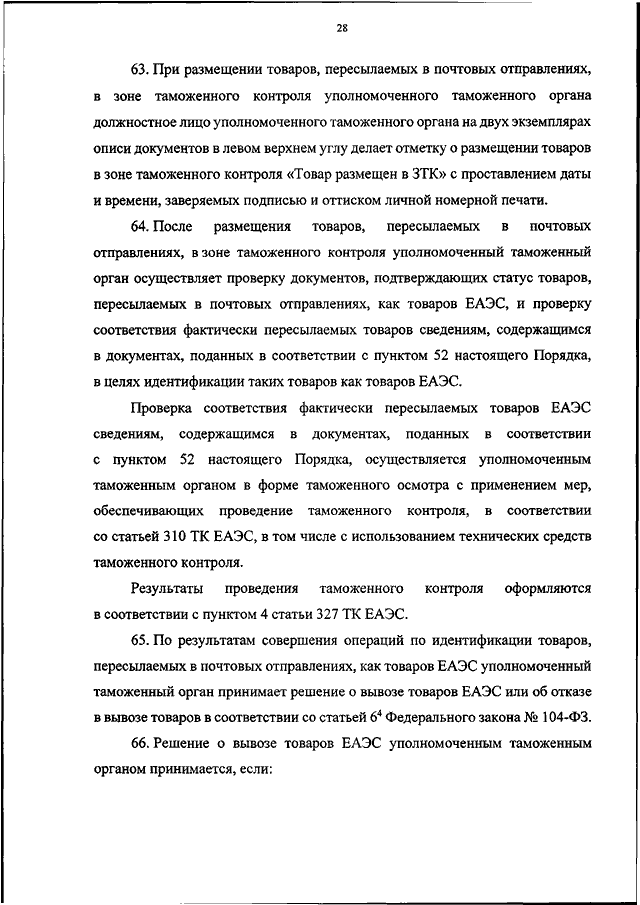 28

63. При размещении товаров, пересылаемых в почтовых отправлениях, в зоне таможенного контроля уполномоченного таможенного органа должностное лицо уполномоченного таможенного органа на двух экземплярах описи документов в левом верхнем углу делает отметку о размещении товаров в зоне таможенного контроля «Товар размещен в ЗТК» с проставлением даты и времени, заверяемых подписью и оттиском личной номерной печати.

64. После размещения товаров, пересылаемых в почтовых отправлениях, в зоне таможенного контроля уполномоченный таможенный орган осуществляет проверку документов, подтверждающих статус товаров, пересылаемых в почтовых отправлениях, как товаров ЕАЭС, и проверку соответствия фактически пересылаемых товаров сведениям, содержащимся в документах, поданных в соответствии с пунктом 52 настоящего Порядка, в целях идентификации таких товаров как товаров ЕАЭС.

Проверка соответствия фактически пересылаемых товаров ЕАЭС сведениям, содержащимся в документах, поданных в соответствии с пунктом 52 настоящего Порядка, осуществляется уполномоченным таможенным органом в форме таможенного осмотра с применением мер, обеспечивающих проведение таможенного контроля, в соответствии со статьей 310 ТК ЕАЭС, в том числе с использованием технических средств таможенного контроля.

Результаты проведения таможенного контроля оформляются в соответствии с пунктом 4 статьи 327 ТК ЕАЭС.

65. По результатам совершения операций по идентификации товаров, пересылаемых в почтовых отправлениях, как товаров ЕАЭС уполномоченный таможенный орган принимает решение о вывозе товаров ЕАЭС или об отказе в вывозе товаров в соответствии со статьей $6^4$ Федерального закона № 104-ФЗ.

66. Решение о вывозе товаров ЕАЭС уполномоченным таможенным органом принимается, если: